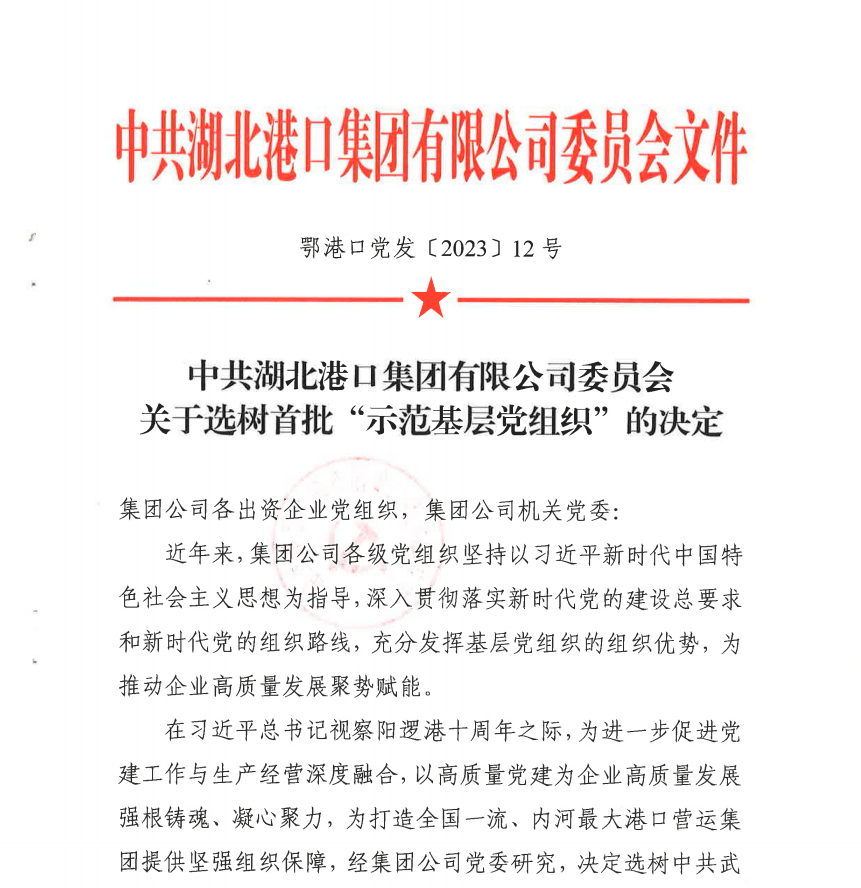 中共湖北港口集团有限公司委员会文件

鄂港口党发〔2023〕12号

中共湖北港口集团有限公司委员会
关于选树首批“示范基层党组织”的决定

集团公司各出资企业党组织，集团公司机关党委：

近年来，集团公司各级党组织坚持以习近平新时代中国特色社会主义思想为指导，深入贯彻落实新时代党的建设总要求和新时代党的组织路线，充分发挥基层党组织的组织优势，为推动企业高质量发展聚势赋能。

在习近平总书记视察阳逻港十周年之际，为进一步促进党建工作与生产经营深度融合，以高质量党建为企业高质量发展强根铸魂、凝心聚力，为打造全国一流、内河最大港口营运集团提供坚强组织保障，经集团公司党委研究，决定选树中共武